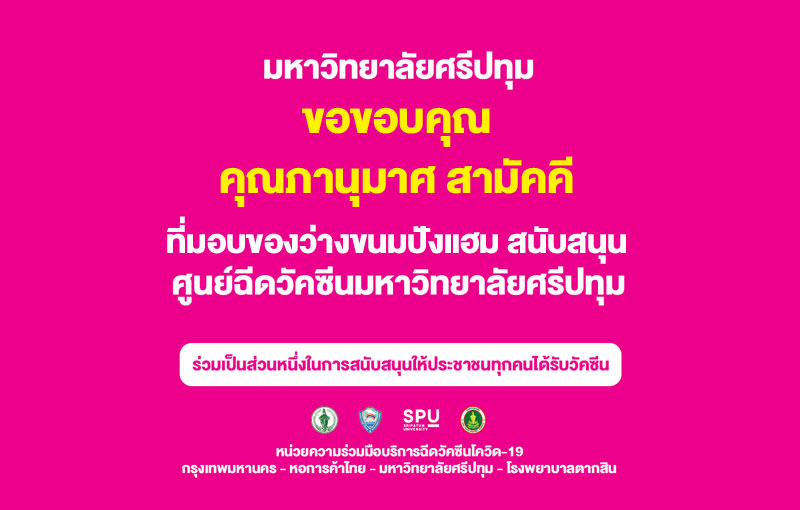 มหาวิทยาลัยศรีปทุม

ขอขอบคุณ

คุณภานุมาศ สามัคคี

ที่มอบของว่างขนมปังแฮม สนับสนุน ศูนย์ฉีดวัคซีนมหาวิทยาลัยศรีปทุม

ร่วมเป็นส่วนหนึ่งในการสนับสนุนให้ประชาชนทุกคนได้รับวัคซีน

SPU
SRIPATUM UNIVERSITY

หน่วยความร่วมมือบริการฉีดวัคซีนโควิด-19
กรุงเทพมหานคร - หอการค้าไทย - มหาวิทยาลัยศรีปทุม - โรงพยาบาลตากสิน